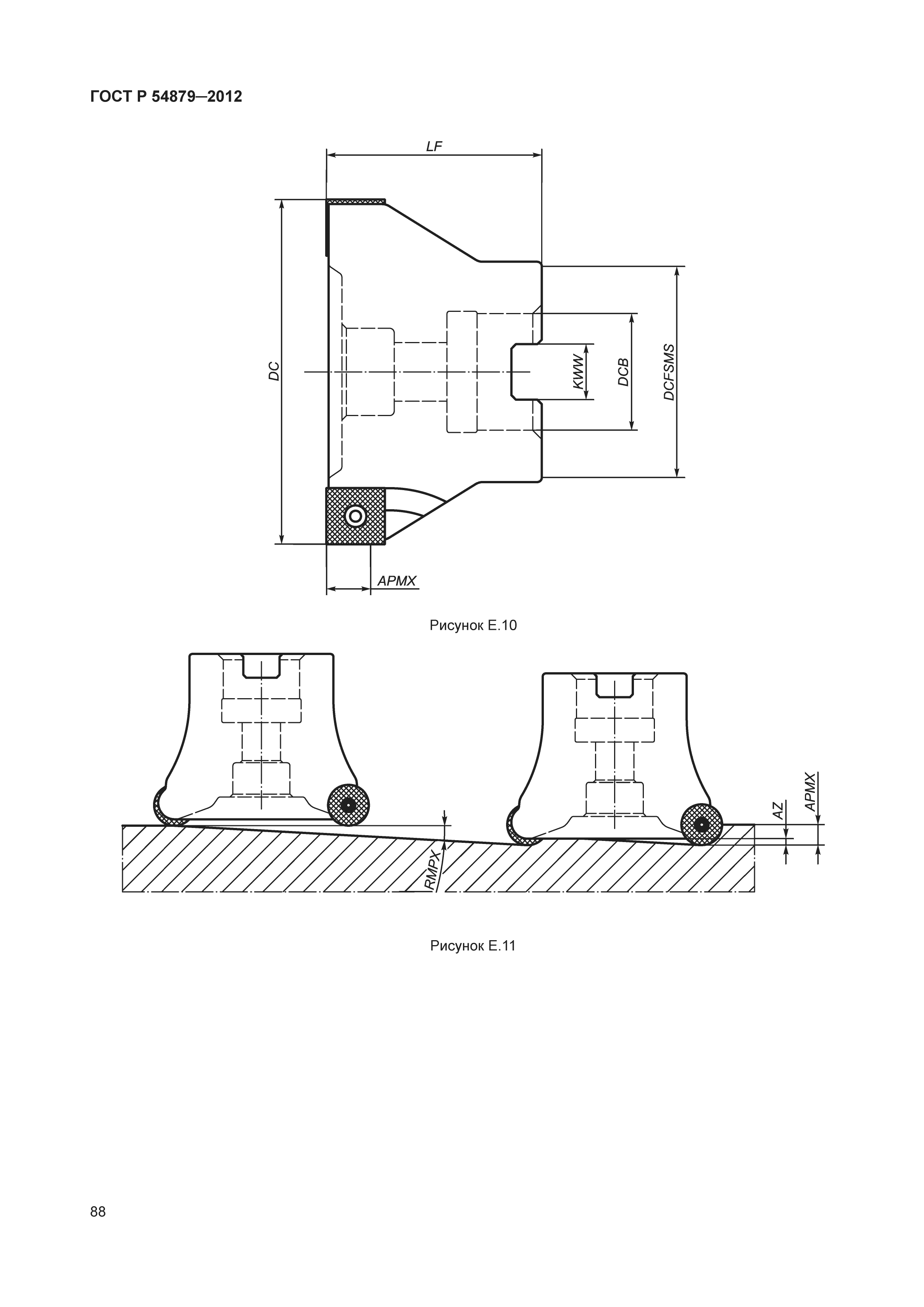 ГОСТ Р 54879—2012

LF

DC

KWW

DCB

DCFSMS

APMX

Рисунок Е.10

RMPX

AZ

APMX

Рисунок Е.11

88